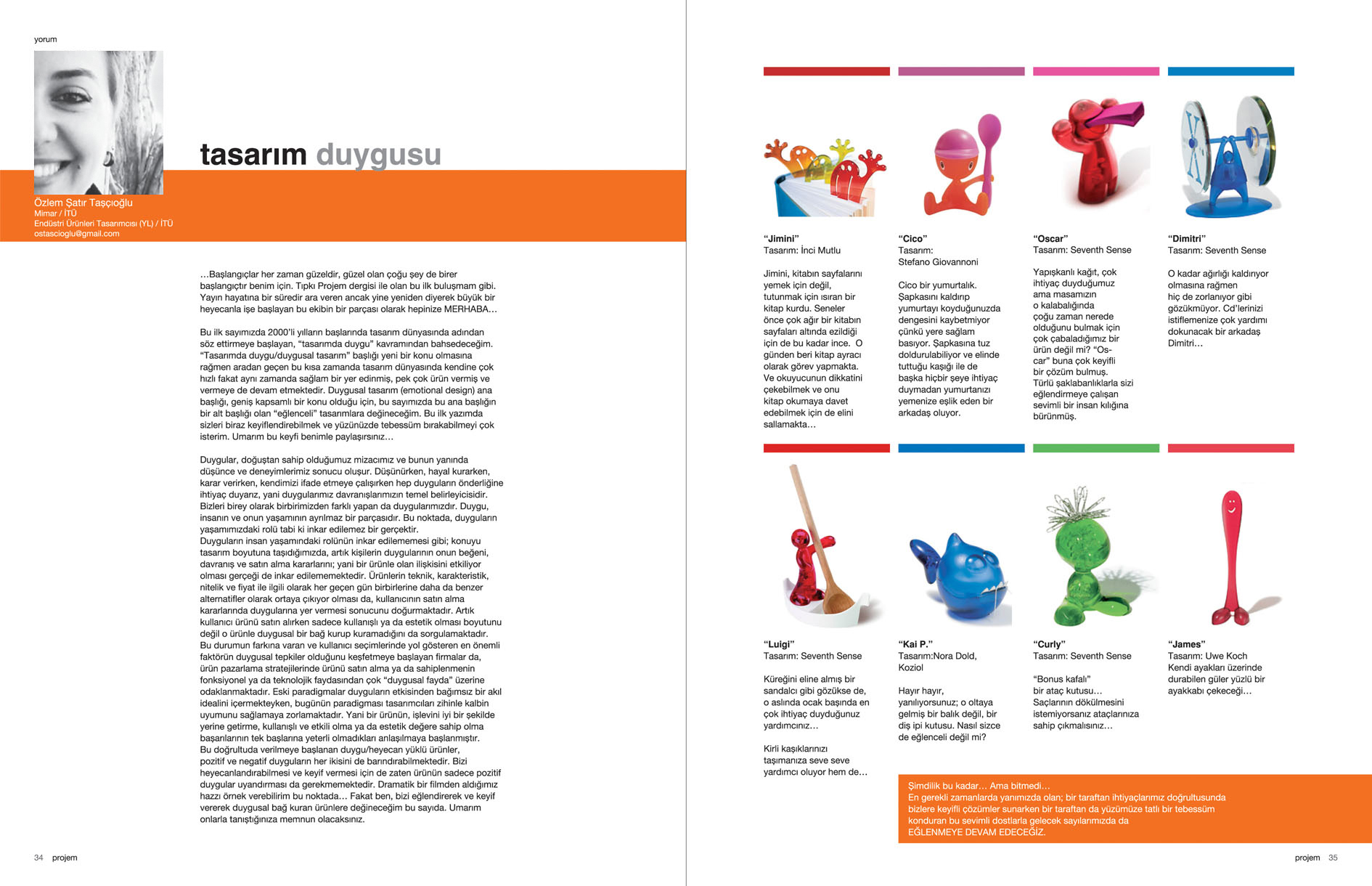 yorum

tasarım duygusu

Özlem Şatır Taşçıoğlu
Mimar / İTÜ
Endüstri Ürünleri Tasarımcısı (YL) / İTÜ
ostascioglu@gmail.com

…Başlangıçlar her zaman güzeldir, güzel olan çoğu şey de birer başlangıçtır benim için. Tıpkı Projem dergisi ile olan bu ilk buluşmam gibi. Yayın hayatına bir süredir ara veren ancak yine yeniden diyerek büyük bir heyecanla işe başlayan bu ekibin bir parçası olarak hepinize MERHABA…

Bu ilk sayımızda 2000'li yılların başlarında tasarım dünyasında adından söz ettirmeye başlayan, "tasarımda duygu" kavramından bahsedeceğim. "Tasarımda duygu/duygusal tasarım" başlığı yeni bir konu olmasına rağmen aradan geçen bu kısa zamanda tasarım dünyasında kendine çok hızlı fakat aynı zamanda sağlam bir yer edinmiş, pek çok ürün vermiş ve vermeye de devam etmektedir. Duygusal tasarım (emotional design) ana başlığı, geniş kapsamlı bir konu olduğu için, bu sayımızda bu ana başlığın bir alt başlığı olan "eğlenceli" tasarımlara değineceğim. Bu ilk yazımda sizleri biraz keyiflendirebilmek ve yüzünüzde tebessüm bırakabilmeyi çok isterim. Umarım bu keyfi benimle paylaşırsınız…

Duygular, doğuştan sahip olduğumuz mizacımız ve bunun yanında düşünce ve deneyimlerimiz sonucu oluşur. Düşünürken, hayal kurarken, karar verirken, kendimizi ifade etmeye çalışırken hep duyguların önderliğine ihtiyaç duyarız, yani duygularımız davranışlarımızın temel belirleyicisidir. Bizleri birey olarak birbirimizden farklı yapan da duygularımızdır. Duygu, insanın ve onun yaşamının ayrılmaz bir parçasıdır. Bu noktada, duyguların yaşamımızdaki rolü tabi ki inkar edilemez bir gerçektir.
Duyguların insan yaşamındaki rolünün inkar edilememesi gibi; konuyu tasarım boyutuna taşıdığımızda, artık kişilerin duygularının onun beğeni, davranış ve satın alma kararlarını; yani bir ürünle olan ilişkisini etkiliyor olması gerçeği de inkar edilememektedir. Ürünlerin teknik, karakteristik, nitelik ve fiyat ile ilgili olarak her geçen gün birbirlerine daha da benzer alternatifler olarak ortaya çıkıyor olması da, kullanıcının satın alma kararlarında duygularına yer vermesi sonucunu doğurmaktadır. Artık kullanıcı ürünü satın alırken sadece kullanışlı ya da estetik olması boyutunu değil o ürünle duygusal bir bağ kurup kuramadığını da sorgulamaktadır.
Bu durumun farkına varan ve kullanıcı seçimlerinde yol gösteren en önemli faktörün duygusal tepkiler olduğunu keşfetmeye başlayan firmalar da, ürün pazarlama stratejilerinde ürünü satın alma ya da sahiplenmenin fonksiyonel ya da teknolojik faydasından çok "duygusal fayda" üzerine odaklanmaktadır. Eski paradigmalar duyguların etkisinden bağımsız bir akıl idealini içermekteyken, bugünün paradigması tasarımcıları zihinle kalbin uyumunu sağlamaya zorlamaktadır. Yani bir ürünün, işlevini iyi bir şekilde yerine getirme, kullanışlı ve etkili olma ya da estetik değere sahip olma başarılarının tek başlarına yeterli olmadıkları anlaşılmaya başlanmıştır.
Bu doğrultuda verilmeye başlanan duygu/heyecan yüklü ürünler, pozitif ve negatif duyguların her ikisini de barındırabilmektedir. Bizi heyecanlandırabilmesi ve keyif vermesi için de zaten ürünün sadece pozitif duygular uyandırması da gerekmemektedir. Dramatik bir filmden aldığımız hazzı örnek verebilirim bu noktada… Fakat ben, bizi eğlendirerek ve keyif vererek duygusal bağ kuran ürünlere değineceğim bu sayıda. Umarım onlarla tanıştığınıza memnun olacaksınız.

34 projem

"Jimini"
Tasarım: İnci Mutlu

Jimini, kitabın sayfalarını yemek için değil, tutunmak için ısıran bir kitap kurdu. Seneler önce çok ağır bir kitabın sayfaları altında ezildiği için de bu kadar ince. O günden beri kitap ayracı olarak görev yapmakta. Ve okuyucunun dikkatini çekebilmek ve onu kitap okumaya davet edebilmek için de elini sallamakta…

"Cico"
Tasarım:
Stefano Giovannoni

Cico bir yumurtalık. Şapkasını kaldırıp yumurtayı koyduğunuzda dengesini kaybetmiyor çünkü yere sağlam basıyor. Şapkasına tuz doldurulabiliyor ve elinde tuttuğu kaşığı ile de başka hiçbir şeye ihtiyaç duymadan yumurtanızı yemenize eşlik eden bir arkadaş oluyor.

"Oscar"
Tasarım: Seventh Sense

Yapışkanlı kağıt, çok ihtiyaç duyduğumuz ama masamızın o kalabalığında çoğu zaman nerede olduğunu bulmak için çok çabaladığımız bir ürün değil mi? "Oscar" buna çok keyifli bir çözüm bulmuş. Türlü şaklabanlıklarla sizi eğlendirmeye çalışan sevimli bir insan kılığına bürünmüş.

"Dimitri"
Tasarım: Seventh Sense

O kadar ağırlığı kaldırıyor olmasına rağmen hiç de zorlanıyor gibi gözükmüyor. Cd'lerinizi istiflemenize çok yardımı dokunacak bir arkadaş Dimitri…

"Luigi"
Tasarım: Seventh Sense

Küreğini eline almış bir sandalcı gibi gözükse de, o aslında ocak başında en çok ihtiyaç duyduğunuz yardımcınız…

Kirli kaşıklarınızı taşımanıza seve seve yardımcı oluyor hem de…

"Kai P."
Tasarım:Nora Dold, Koziol

Hayır hayır, yanılıyorsunuz; o oltaya gelmiş bir balık değil, bir diş ipi kutusu. Nasıl sizce de eğlenceli değil mi?

"Curly"
Tasarım: Seventh Sense

"Bonus kafalı" bir ataç kutusu… Saçlarının dökülmesini istemiyorsanız ataçlarınıza sahip çıkmalısınız…

"James"
Tasarım: Uwe Koch
Kendi ayakları üzerinde durabilen güler yüzlü bir ayakkabı çekeceği…

Şimdilik bu kadar… Ama bitmedi…
En gerekli zamanlarda yanımızda olan; bir taraftan ihtiyaçlarımız doğrultusunda bizlere keyifli çözümler sunarken bir taraftan da yüzümüze tatlı bir tebessüm konduran bu sevimli dostlarla gelecek sayılarımızda da EĞLENMEYE DEVAM EDECEĞİZ.

projem 35